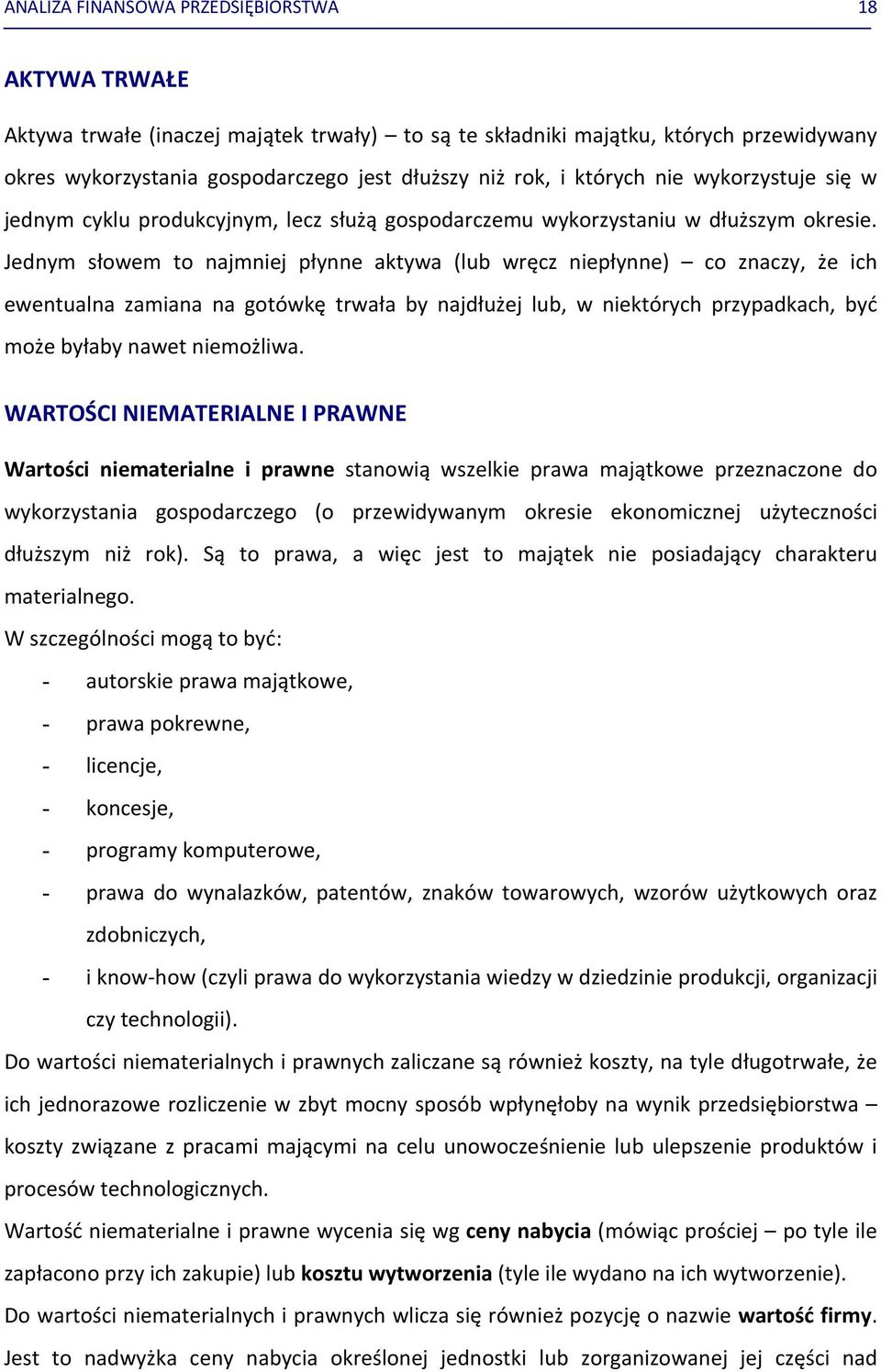 ANALIZA FINANSOWA PRZEDSIĘBIORSTWA 18

AKTYWA TRWAŁE

Aktywa trwałe (inaczej majątek trwały) – to są te składniki majątku, których przewidywany okres wykorzystania gospodarczego jest dłuższy niż rok, i których nie wykorzystuje się w jednym cyklu produkcyjnym, lecz służą gospodarczemu wykorzystaniu w dłuższym okresie. Jednym słowem to najmniej płynne aktywa (lub wręcz niepłynne) – co znaczy, że ich ewentualna zamiana na gotówkę trwała by najdłużej lub, w niektórych przypadkach, być może byłaby nawet niemożliwa.

WARTOŚCI NIEMATERIALNE I PRAWNE

Wartości niematerialne i prawne stanowią wszelkie prawa majątkowe przeznaczone do wykorzystania gospodarczego (o przewidywanym okresie ekonomicznej użyteczności dłuższym niż rok). Są to prawa, a więc jest to majątek nie posiadający charakteru materialnego.

W szczególności mogą to być:

- autorskie prawa majątkowe,
- prawa pokrewne,
- licencje,
- koncesje,
- programy komputerowe,
- prawa do wynalazków, patentów, znaków towarowych, wzorów użytkowych oraz zdobniczych,
- i know-how (czyli prawa do wykorzystania wiedzy w dziedzinie produkcji, organizacji czy technologii).

Do wartości niematerialnych i prawnych zaliczane są również koszty, na tyle długotrwałe, że ich jednorazowe rozliczenie w zbyt mocny sposób wpłynęłoby na wynik przedsiębiorstwa – koszty związane z pracami mającymi na celu unowocześnienie lub ulepszenie produktów i procesów technologicznych.

Wartość niematerialne i prawne wycenia się wg ceny nabycia (mówiąc prościej – po tyle ile zapłacono przy ich zakupie) lub kosztu wytworzenia (tyle ile wydano na ich wytworzenie).

Do wartości niematerialnych i prawnych wlicza się również pozycję o nazwie wartość firmy. Jest to nadwyżka ceny nabycia określonej jednostki lub zorganizowanej jej części nad